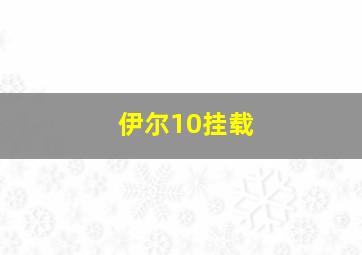 伊尔10挂载